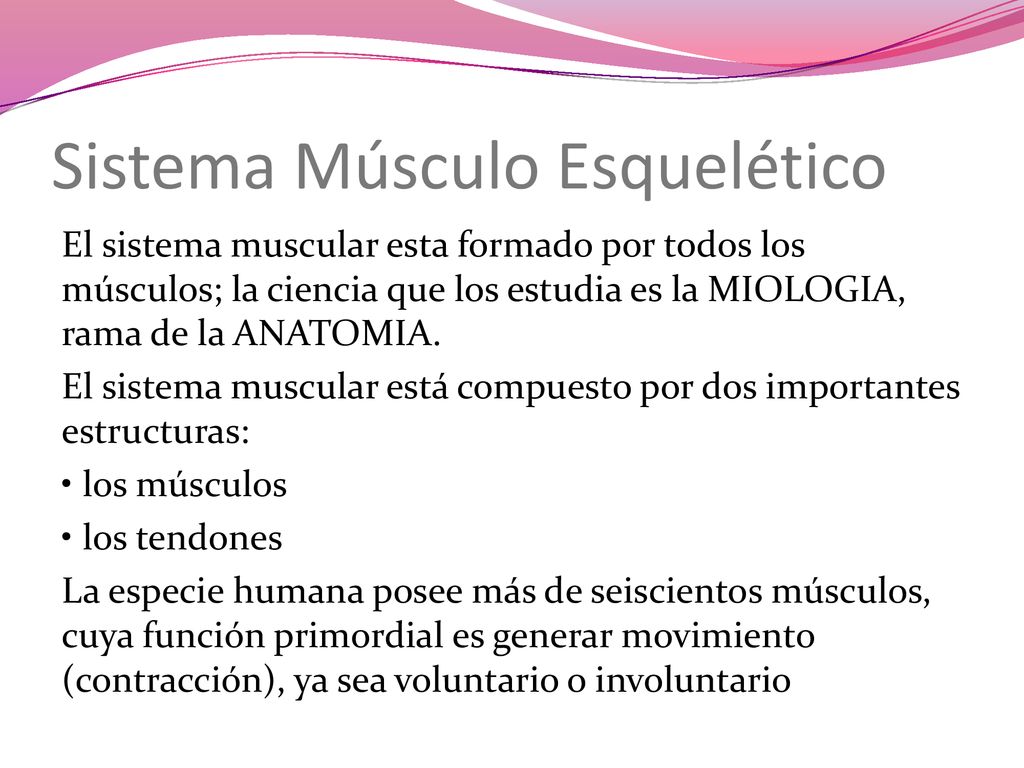 Sistema Músculo Esquelético

El sistema muscular esta formado por todos los músculos; la ciencia que los estudia es la MIOLOGIA, rama de la ANATOMIA.

El sistema muscular está compuesto por dos importantes estructuras:

• los músculos

• los tendones

La especie humana posee más de seiscientos músculos, cuya función primordial es generar movimiento (contracción), ya sea voluntario o involuntario